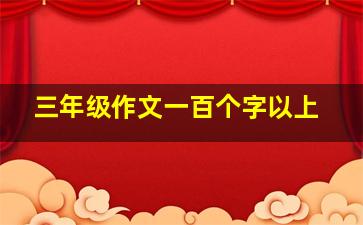 三年级作文一百个字以上